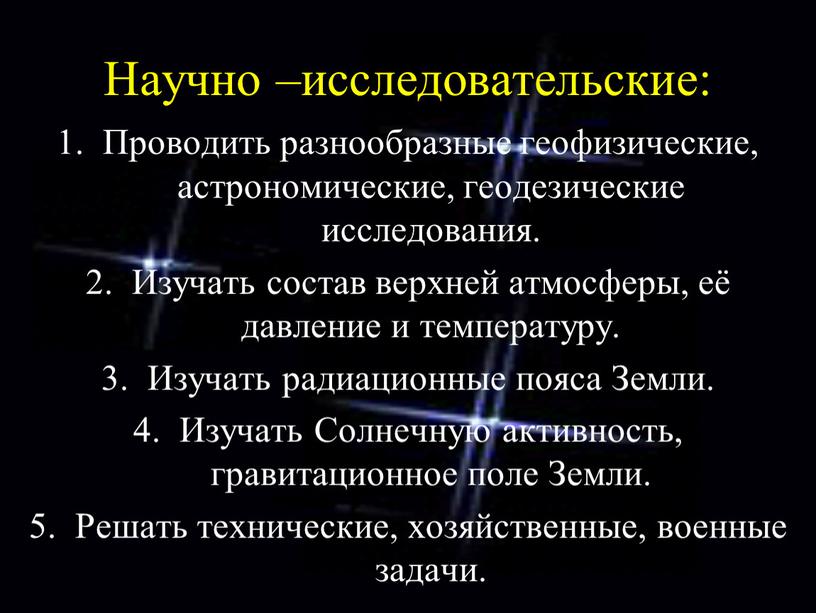 Научно –исследовательские:

1. Проводить разнообразные геофизические, астрономические, геодезические исследования.
2. Изучать состав верхней атмосферы, её давление и температуру.
3. Изучать радиационные пояса Земли.
4. Изучать Солнечную активность, гравитационное поле Земли.
5. Решать технические, хозяйственные, военные задачи.